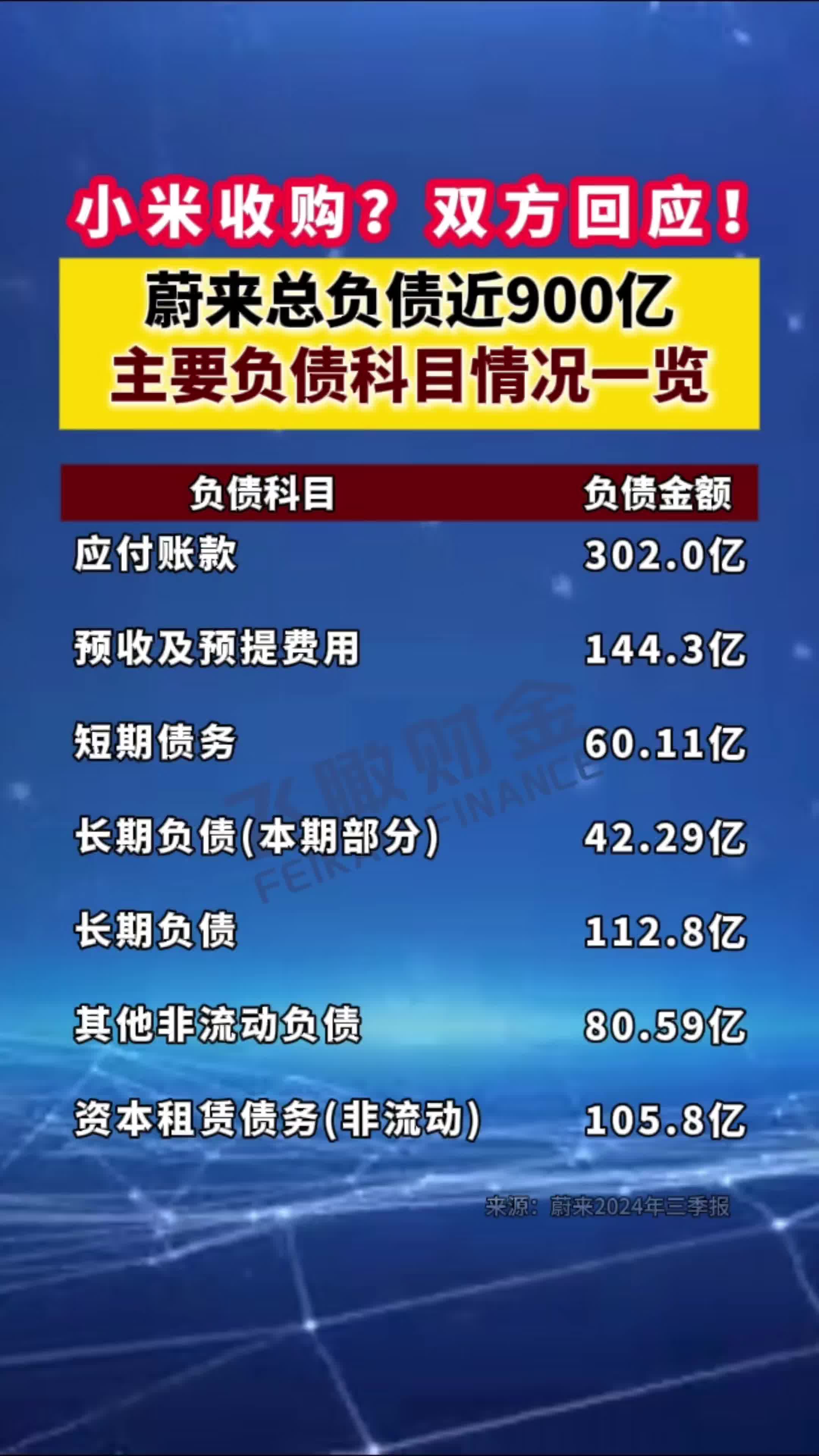 小米收购？双方回应！

蔚来总负债近900亿
主要负债科目情况一览

| 负债科目 | 负债金额 |
|---|---|
| 应付账款 | 302.0亿 |
| 预收及预提费用 | 144.3亿 |
| 短期债务 | 60.11亿 |
| 长期负债(本期部分) | 42.29亿 |
| 长期负债 | 112.8亿 |
| 其他非流动负债 | 80.59亿 |
| 资本租赁债务(非流动) | 105.8亿 |

飞瞰财金 FEIKAN FINANCE

来源：蔚来2024年三季报